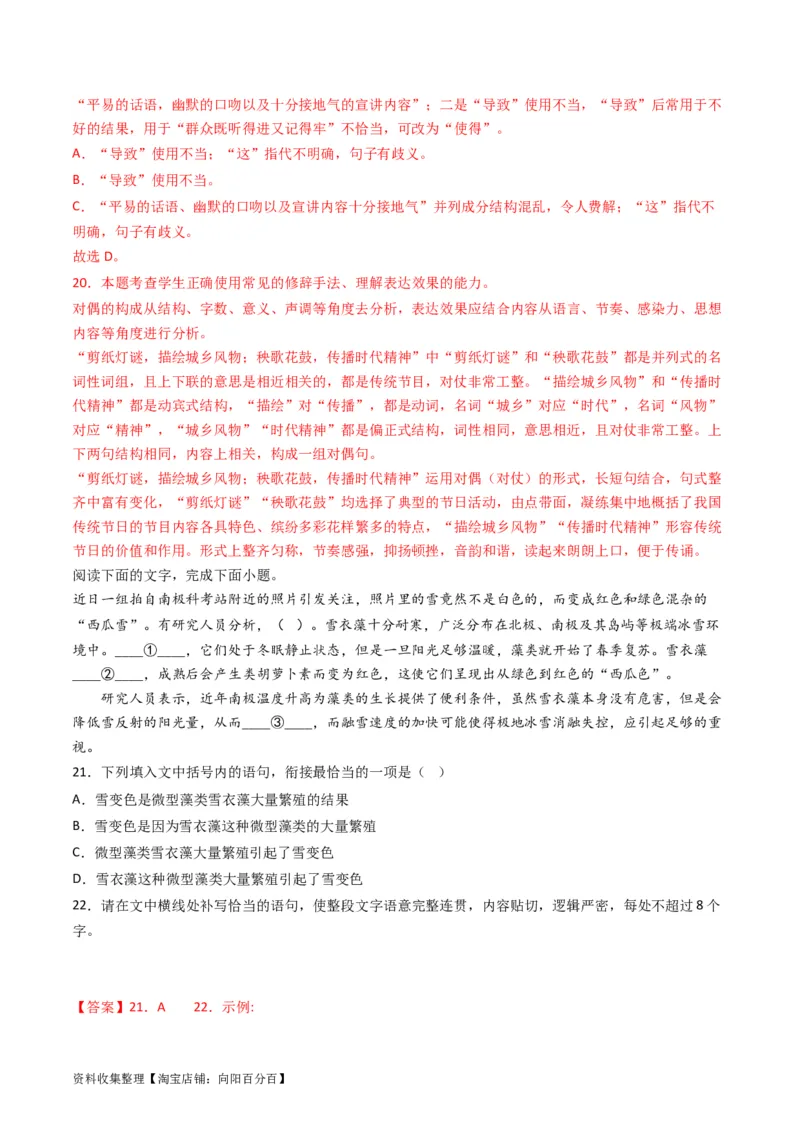 “平易的话语，幽默的口吻以及十分接地气的宣讲内容”；二是“导致”使用不当，“导致”后常用于不好的结果，用于“群众既听得进又记得牢”不恰当，可改为“使得”。

A．“导致”使用不当；“这”指代不明确，句子有歧义。

B．“导致”使用不当。

C．“平易的话语、幽默的口吻以及宣讲内容十分接地气”并列成分结构混乱，令人费解；“这”指代不明确，句子有歧义。

故选 D。

20．本题考查学生正确使用常见的修辞手法、理解表达效果的能力。

对偶的构成从结构、字数、意义、声调等角度去分析，表达效果应结合内容从语言、节奏、感染力、思想内容等角度进行分析。

“剪纸灯谜，描绘城乡风物；秧歌花鼓，传播时代精神”中“剪纸灯谜”和“秧歌花鼓”都是并列式的名词性词组，且上下联的意思是相近相关的，都是传统节目，对仗非常工整。“描绘城乡风物”和“传播时代精神”都是动宾式结构，“描绘”对“传播”，都是动词，名词“城乡”对应“时代”，名词“风物”对应“精神”，“城乡风物”“时代精神”都是偏正式结构，词性相同，意思相近，且对仗非常工整。上下两句结构相同，内容上相关，构成一组对偶句。

“剪纸灯谜，描绘城乡风物；秧歌花鼓，传播时代精神”运用对偶（对仗）的形式，长短句结合，句式整齐中富有变化，“剪纸灯谜”“秧歌花鼓”均选择了典型的节日活动，由点带面，凝练集中地概括了我国传统节日的节目内容各具特色、缤纷多彩花样繁多的特点，“描绘城乡风物”“传播时代精神”形容传统节日的价值和作用。形式上整齐匀称，节奏感强，抑扬顿挫，音韵和谐，读起来朗朗上口，便于传诵。

阅读下面的文字，完成下面小题。

近日一组拍自南极科考站附近的照片引发关注，照片里的雪竟然不是白色的，而变成红色和绿色混杂的“西瓜雪”。有研究人员分析，（　）。雪衣藻十分耐寒，广泛分布在北极、南极及其岛屿等极端冰雪环境中。____①____，它们处于冬眠静止状态，但是一旦阳光足够温暖，藻类就开始了春季复苏。雪衣藻____②____，成熟后会产生类胡萝卜素而变为红色，这使它们呈现出从绿色到红色的“西瓜色”。

研究人员表示，近年南极温度升高为藻类的生长提供了便利条件，虽然雪衣藻本身没有危害，但是会降低雪反射的阳光量，从而____③____，而融雪速度的加快可能使得极地冰雪消融失控，应引起足够的重视。

21．下列填入文中括号内的语句，衔接最恰当的一项是（　）

A．雪变色是微型藻类雪衣藻大量繁殖的结果

B．雪变色是因为雪衣藻这种微型藻类的大量繁殖

C．微型藻类雪衣藻大量繁殖引起了雪变色

D．雪衣藻这种微型藻类大量繁殖引起了雪变色

22．请在文中横线处补写恰当的语句，使整段文字语意完整连贯，内容贴切，逻辑严密，每处不超过 8 个字。

【答案】21．A　　22．示例:

资料收集整理【淘宝店铺：向阳百分百】